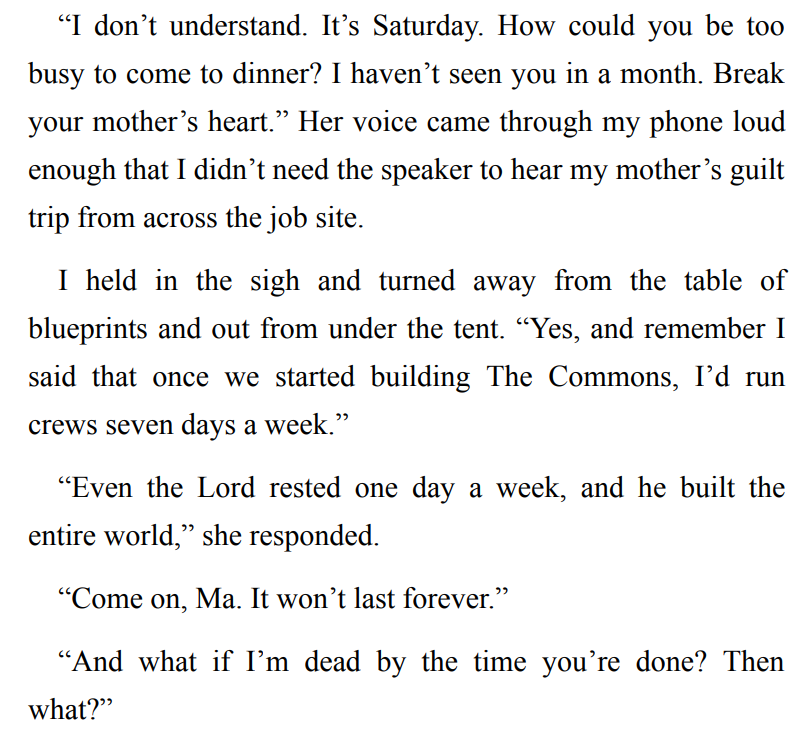 "I don't understand. It's Saturday. How could you be too busy to come to dinner? I haven't seen you in a month. Break your mother's heart." Her voice came through my phone loud enough that I didn't need the speaker to hear my mother's guilt trip from across the job site.

I held in the sigh and turned away from the table of blueprints and out from under the tent. "Yes, and remember I said that once we started building The Commons, I'd run crews seven days a week."

"Even the Lord rested one day a week, and he built the entire world," she responded.

"Come on, Ma. It won't last forever."

"And what if I'm dead by the time you're done? Then what?"